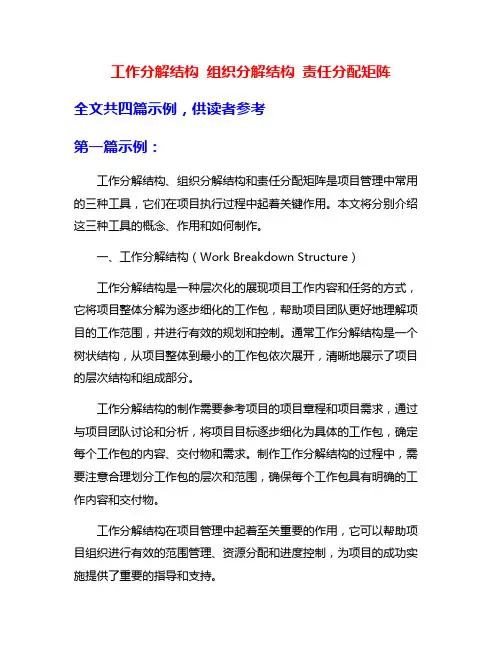 工作分解结构 组织分解结构 责任分配矩阵

全文共四篇示例，供读者参考

第一篇示例：

工作分解结构、组织分解结构和责任分配矩阵是项目管理中常用的三种工具，它们在项目执行过程中起着关键作用。本文将分别介绍这三种工具的概念、作用和如何制作。

一、工作分解结构（Work Breakdown Structure）

工作分解结构是一种层次化的展现项目工作内容和任务的方式，它将项目整体分解为逐步细化的工作包，帮助项目团队更好地理解项目的工作范围，并进行有效的规划和控制。通常工作分解结构是一个树状结构，从项目整体到最小的工作包依次展开，清晰地展示了项目的层次结构和组成部分。

工作分解结构的制作需要参考项目的项目章程和项目需求，通过与项目团队讨论和分析，将项目目标逐步细化为具体的工作包，确定每个工作包的内容、交付物和需求。制作工作分解结构的过程中，需要注意合理划分工作包的层次和范围，确保每个工作包具有明确的工作内容和交付物。

工作分解结构在项目管理中起着至关重要的作用，它可以帮助项目组织进行有效的范围管理、资源分配和进度控制，为项目的成功实施提供了重要的指导和支持。